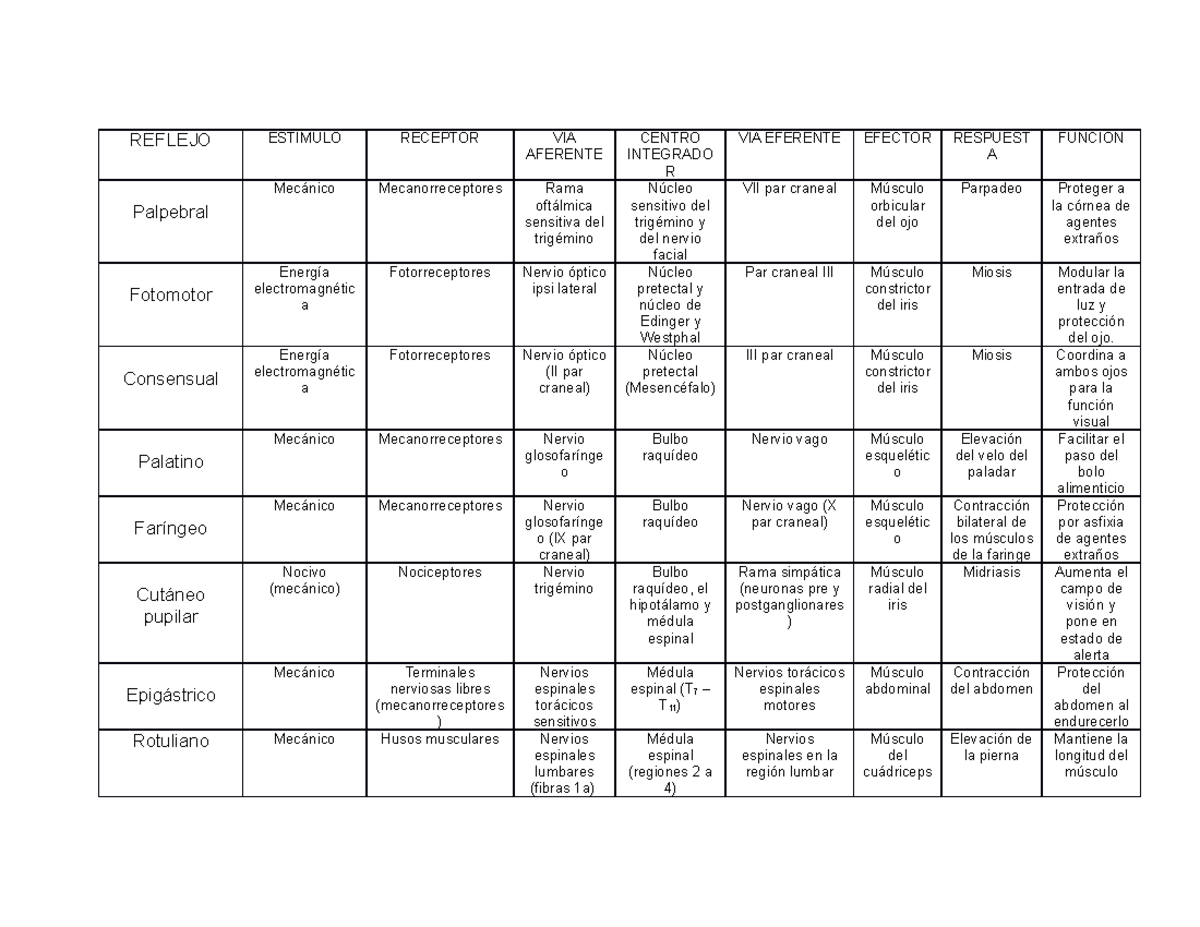 | REFLEJO | ESTIMULO | RECEPTOR | VIA AFERENTE | CENTRO INTEGRADOR | VIA EFERENTE | EFECTOR | RESPUESTA | FUNCION |
|---|---|---|---|---|---|---|---|---|
| Palpebral | Mecánico | Mecanorreceptores | Rama oftálmica sensitiva del trigémino | Núcleo sensitivo del trigémino y del nervio facial | VII par craneal | Músculo orbicular del ojo | Parpadeo | Proteger a la córnea de agentes extraños |
| Fotomotor | Energía electromagnética | Fotorreceptores | Nervio óptico ipsi lateral | Núcleo pretectal y núcleo de Edinger y Westphal | Par craneal III | Músculo constrictor del iris | Miosis | Modular la entrada de luz y protección del ojo. |
| Consensual | Energía electromagnética | Fotorreceptores | Nervio óptico (II par craneal) | Núcleo pretectal (Mesencéfalo) | III par craneal | Músculo constrictor del iris | Miosis | Coordina a ambos ojos para la función visual |
| Palatino | Mecánico | Mecanorreceptores | Nervio glosofaríngeo | Bulbo raquídeo | Nervio vago | Músculo esquelético | Elevación del velo del paladar | Facilitar el paso del bolo alimenticio |
| Faríngeo | Mecánico | Mecanorreceptores | Nervio glosofaríngeo (IX par craneal) | Bulbo raquídeo | Nervio vago (X par craneal) | Músculo esquelético | Contracción bilateral de los músculos de la faringe | Protección por asfixia de agentes extraños |
| Cutáneo pupilar | Nocivo (mecánico) | Nociceptores | Nervio trigémino | Bulbo raquídeo, el hipotálamo y médula espinal | Rama simpática (neuronas pre y postganglionares) | Músculo radial del iris | Midriasis | Aumenta el campo de visión y pone en estado de alerta |
| Epigástrico | Mecánico | Terminales nerviosas libres (mecanorreceptores) | Nervios espinales torácicos sensitivos | Médula espinal ($T_7$ – $T_{11}$) | Nervios torácicos espinales motores | Músculo abdominal | Contracción del abdomen | Protección del abdomen al endurecerlo |
| Rotuliano | Mecánico | Husos musculares | Nervios espinales lumbares (fibras 1a) | Médula espinal (regiones 2 a 4) | Nervios espinales en la región lumbar | Músculo del cuádriceps | Elevación de la pierna | Mantiene la longitud del músculo |